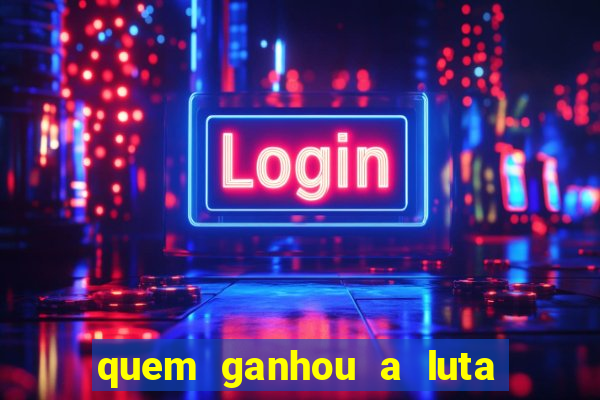 Login

quem ganhou a luta